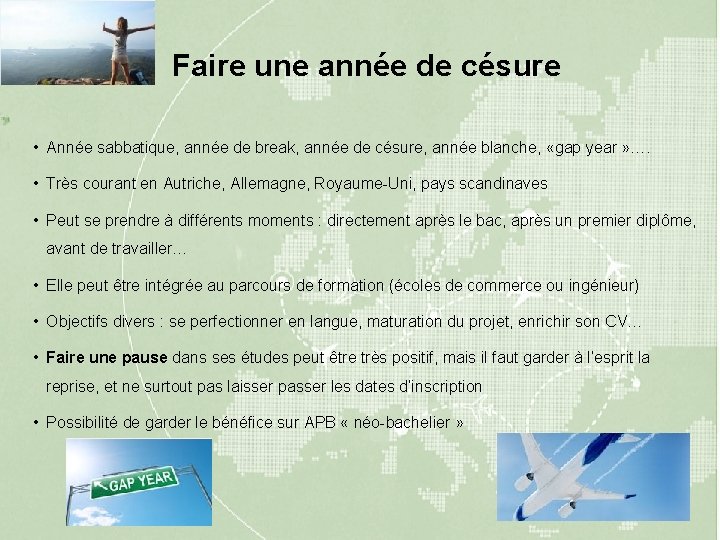 Faire une année de césure

• Année sabbatique, année de break, année de césure, année blanche, «gap year »….

• Très courant en Autriche, Allemagne, Royaume-Uni, pays scandinaves

• Peut se prendre à différents moments : directement après le bac, après un premier diplôme, avant de travailler…

• Elle peut être intégrée au parcours de formation (écoles de commerce ou ingénieur)

• Objectifs divers : se perfectionner en langue, maturation du projet, enrichir son CV…

• Faire une pause dans ses études peut être très positif, mais il faut garder à l'esprit la reprise, et ne surtout pas laisser passer les dates d'inscription

• Possibilité de garder le bénéfice sur APB « néo-bachelier »

GAP YEAR